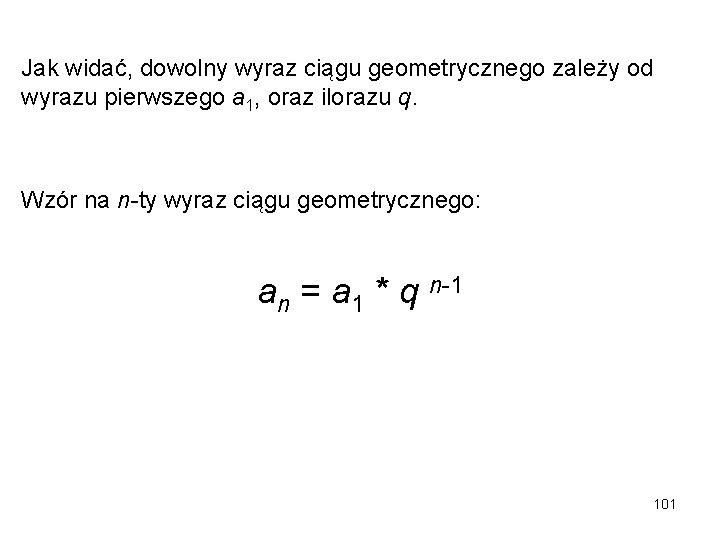 Jak widać, dowolny wyraz ciągu geometrycznego zależy od wyrazu pierwszego $a_1$, oraz ilorazu q.

Wzór na n-ty wyraz ciągu geometrycznego:

$a_n = a_1 * q^{n-1}$

101